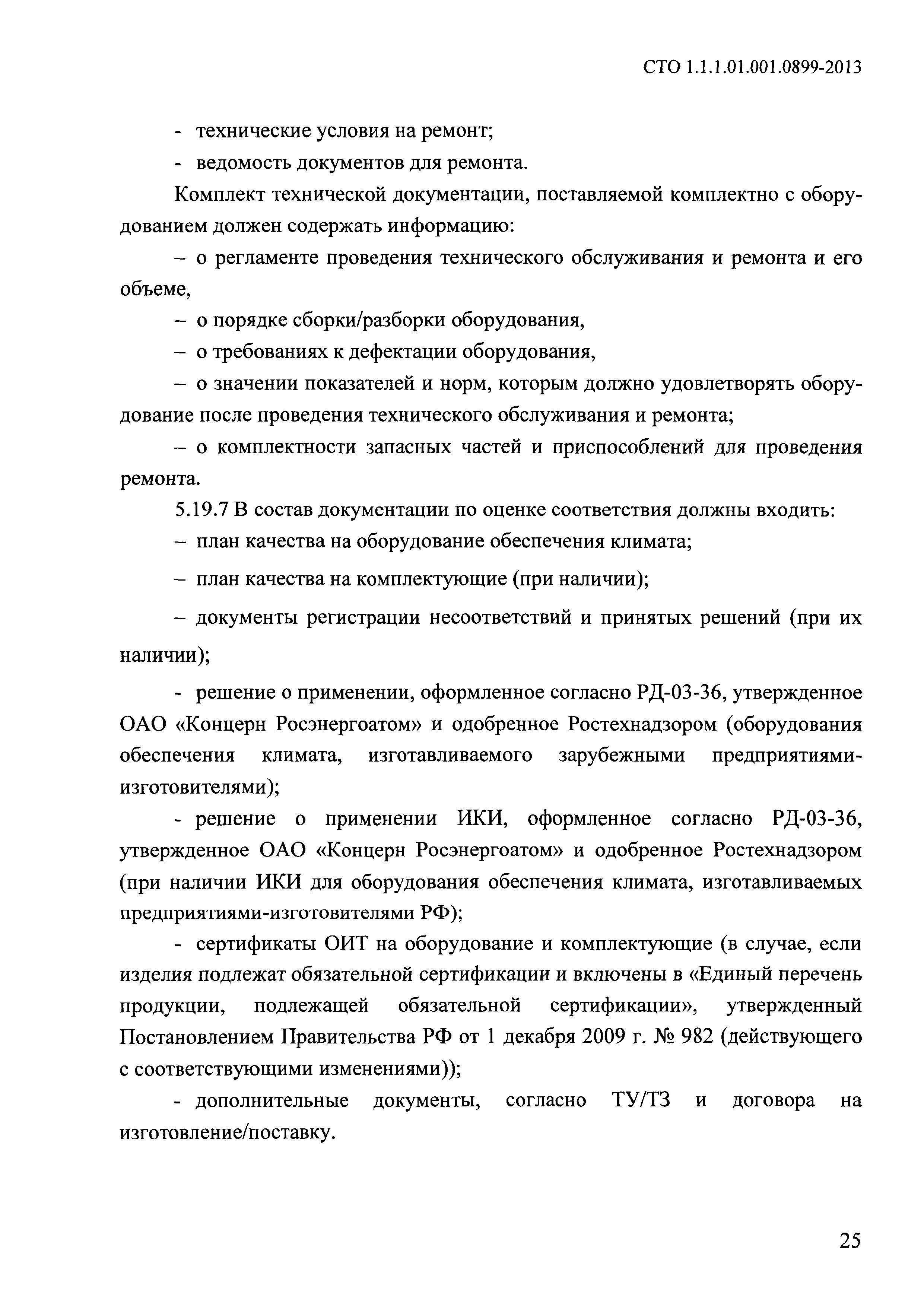 СТО 1.1.1.01.001.0899-2013

- технические условия на ремонт;

- ведомость документов для ремонта.

Комплект технической документации, поставляемой комплектно с оборудованием должен содержать информацию:

– о регламенте проведения технического обслуживания и ремонта и его объеме,

– о порядке сборки/разборки оборудования,

– о требованиях к дефектации оборудования,

– о значении показателей и норм, которым должно удовлетворять оборудование после проведения технического обслуживания и ремонта;

– о комплектности запасных частей и приспособлений для проведения ремонта.

5.19.7 В состав документации по оценке соответствия должны входить:

– план качества на оборудование обеспечения климата;

– план качества на комплектующие (при наличии);

– документы регистрации несоответствий и принятых решений (при их наличии);

- решение о применении, оформленное согласно РД-03-36, утвержденное ОАО «Концерн Росэнергоатом» и одобренное Ростехнадзором (оборудования обеспечения климата, изготавливаемого зарубежными предприятиями-изготовителями);

- решение о применении ИКИ, оформленное согласно РД-03-36, утвержденное ОАО «Концерн Росэнергоатом» и одобренное Ростехнадзором (при наличии ИКИ для оборудования обеспечения климата, изготавливаемых предприятиями-изготовителями РФ);

- сертификаты ОИТ на оборудование и комплектующие (в случае, если изделия подлежат обязательной сертификации и включены в «Единый перечень продукции, подлежащей обязательной сертификации», утвержденный Постановлением Правительства РФ от 1 декабря 2009 г. № 982 (действующего с соответствующими изменениями));

- дополнительные документы, согласно ТУ/ТЗ и договора на изготовление/поставку.

25